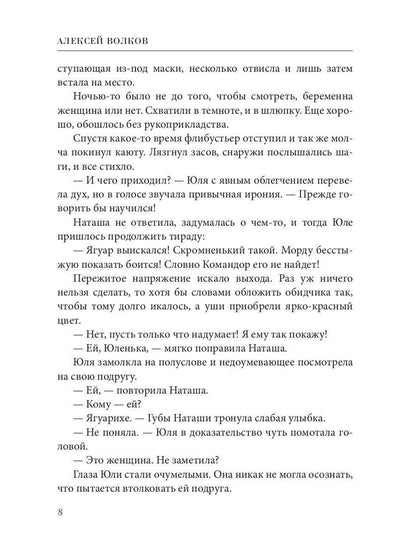 АЛЕКСЕЙ ВОЛКОВ

ступающая из-под маски, несколько отвисла и лишь затем встала на место.

Ночью-то было не до того, чтобы смотреть, беременна женщина или нет. Схватили в темноте, и в шлюпку. Еще хорошо, обошлось без рукоприкладства.

Спустя какое-то время флибустьер отступил и так же молча покинул каюту. Лязгнул засов, снаружи послышались шаги, и все стихло.

— И чего приходил? — Юля с явным облегчением перевела дух, но в голосе звучала привычная ирония. — Прежде говорить бы научился!

Наташа не ответила, задумалась о чем-то, и тогда Юле пришлось продолжить тираду:

— Ягуар выискался! Скромненький такой. Морду бесстыжую показать боится! Словно Командор его не найдет!

Пережитое напряжение искало выхода. Раз уж ничего нельзя сделать, то хотя бы словами обложить обидчика так, чтобы тому долго икалось, а уши приобрели ярко-красный цвет.

— Нет, пусть только что надумает! Я ему так покажу!

— Ей, Юленька, — мягко поправила Наташа.

Юля замолкла на полуслове и недоумевающее посмотрела на свою подругу.

— Ей, — повторила Наташа.

— Кому — ей?

— Ягуарихе. — Губы Наташи тронула слабая улыбка.

— Не поняла. — Юля в доказательство чуть помотала головой.

— Это женщина. Не заметила?

Глаза Юли стали очумелыми. Она никак не могла осознать, что пытается втолковать ей подруга.

8